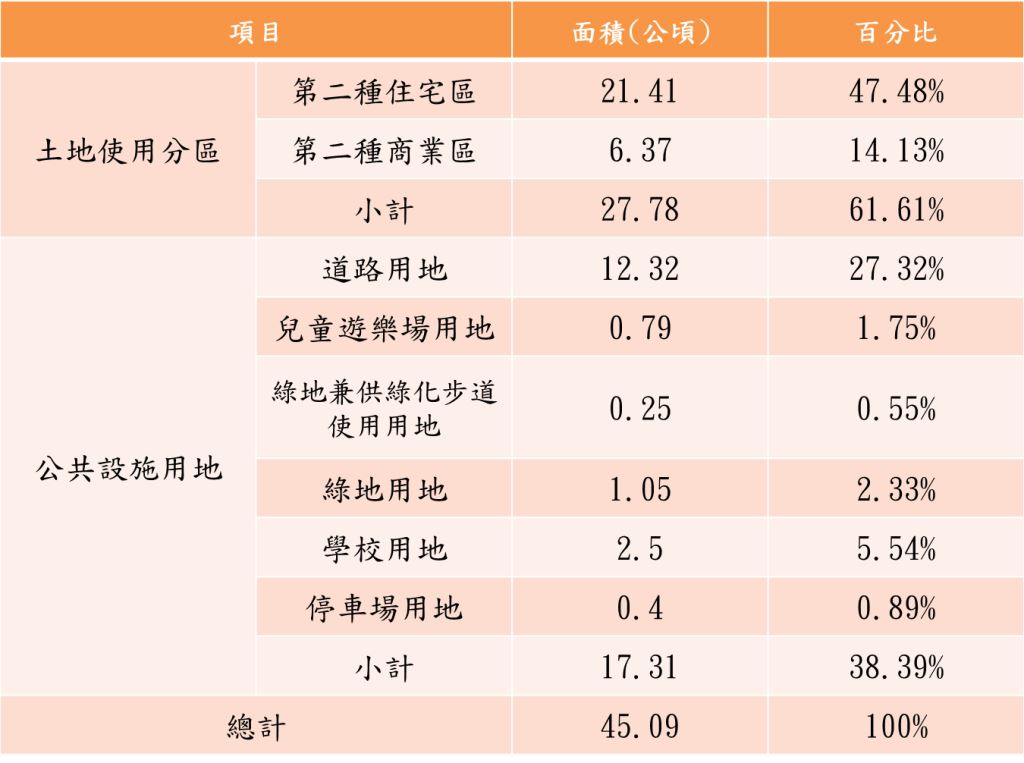 | 項目 | | 面積(公頃) | 百分比 |
|---|---|---|---|
| 土地使用分區 | 第二種住宅區 | 21.41 | 47.48% |
| | 第二種商業區 | 6.37 | 14.13% |
| | 小計 | 27.78 | 61.61% |
| 公共設施用地 | 道路用地 | 12.32 | 27.32% |
| | 兒童遊樂場用地 | 0.79 | 1.75% |
| | 綠地兼供綠化步道使用用地 | 0.25 | 0.55% |
| | 綠地用地 | 1.05 | 2.33% |
| | 學校用地 | 2.5 | 5.54% |
| | 停車場用地 | 0.4 | 0.89% |
| | 小計 | 17.31 | 38.39% |
| 總計 | | 45.09 | 100% |